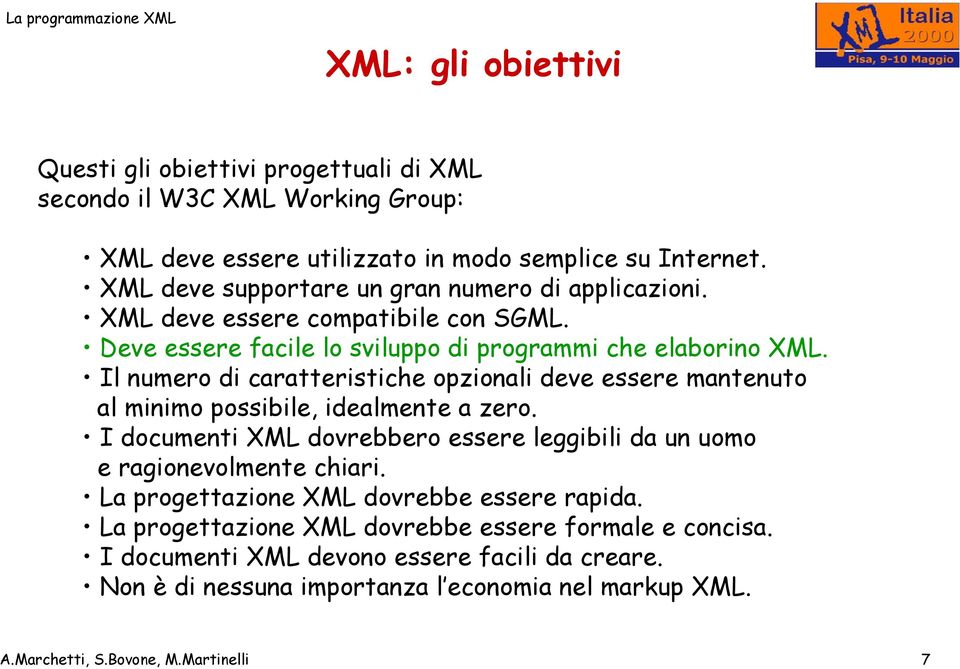 La programmazione XML

XML Italia 2000 Pisa, 9-10 Maggio

XML: gli obiettivi

Questi gli obiettivi progettuali di XML secondo il W3C XML Working Group:

• XML deve essere utilizzato in modo semplice su Internet.
• XML deve supportare un gran numero di applicazioni.
• XML deve essere compatibile con SGML.
• Deve essere facile lo sviluppo di programmi che elaborino XML.
• Il numero di caratteristiche opzionali deve essere mantenuto al minimo possibile, idealmente a zero.
• I documenti XML dovrebbero essere leggibili da un uomo e ragionevolmente chiari.
• La progettazione XML dovrebbe essere rapida.
• La progettazione XML dovrebbe essere formale e concisa.
• I documenti XML devono essere facili da creare.
• Non è di nessuna importanza l'economia nel markup XML.

A.Marchetti, S.Bovone, M.Martinelli

7